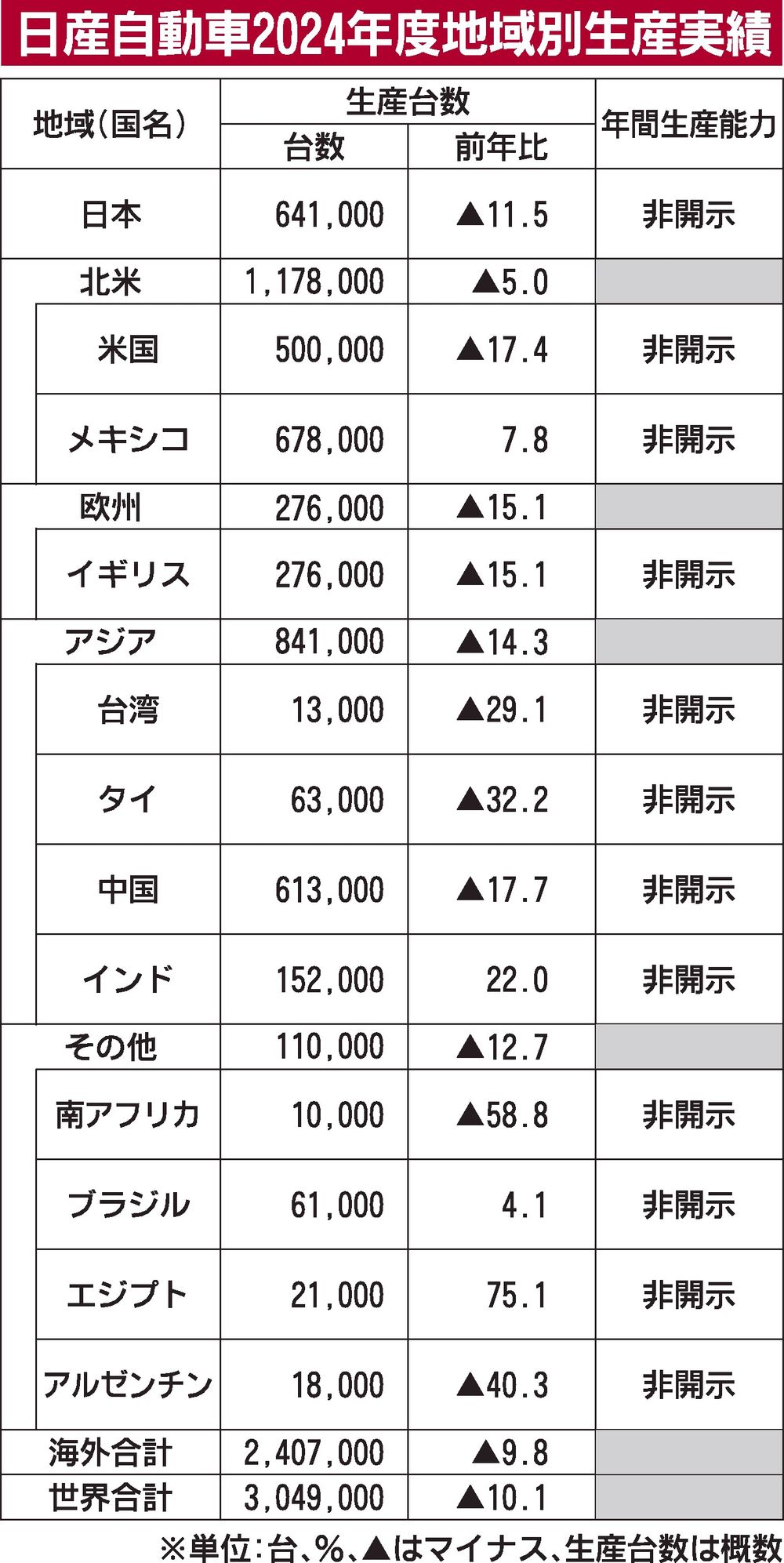 日産自動車2024年度地域別生産実績

| 地域(国名) | 生産台数 台数 | 生産台数 前年比 | 年間生産能力 |
|---|---|---|---|
| 日本 | 641,000 | ▲11.5 | 非開示 |
| 北米 | 1,178,000 | ▲5.0 | |
| 米国 | 500,000 | ▲17.4 | 非開示 |
| メキシコ | 678,000 | 7.8 | 非開示 |
| 欧州 | 276,000 | ▲15.1 | |
| イギリス | 276,000 | ▲15.1 | 非開示 |
| アジア | 841,000 | ▲14.3 | |
| 台湾 | 13,000 | ▲29.1 | 非開示 |
| タイ | 63,000 | ▲32.2 | 非開示 |
| 中国 | 613,000 | ▲17.7 | 非開示 |
| インド | 152,000 | 22.0 | 非開示 |
| その他 | 110,000 | ▲12.7 | |
| 南アフリカ | 10,000 | ▲58.8 | 非開示 |
| ブラジル | 61,000 | 4.1 | 非開示 |
| エジプト | 21,000 | 75.1 | 非開示 |
| アルゼンチン | 18,000 | ▲40.3 | 非開示 |
| 海外合計 | 2,407,000 | ▲9.8 | |
| 世界合計 | 3,049,000 | ▲10.1 | |

※単位:台、%、▲はマイナス、生産台数は概数